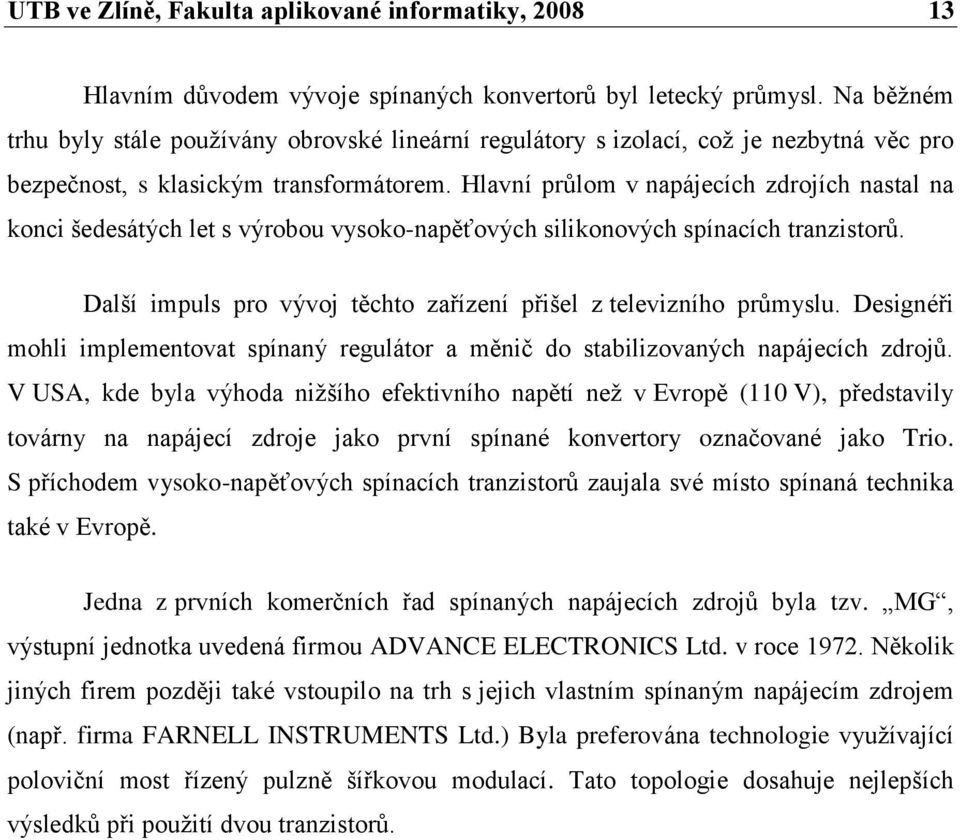 UTB ve Zlíně, Fakulta aplikované informatiky, 2008 13

Hlavním důvodem vývoje spínaných konvertorů byl letecký průmysl. Na běžném trhu byly stále používány obrovské lineární regulátory s izolací, což je nezbytná věc pro bezpečnost, s klasickým transformátorem. Hlavní průlom v napájecích zdrojích nastal na konci šedesátých let s výrobou vysoko-napěťových silikonových spínacích tranzistorů.

Další impuls pro vývoj těchto zařízení přišel z televizního průmyslu. Designéři mohli implementovat spínaný regulátor a měnič do stabilizovaných napájecích zdrojů. V USA, kde byla výhoda nižšího efektivního napětí než v Evropě (110 V), představily továrny na napájecí zdroje jako první spínané konvertory označované jako Trio. S příchodem vysoko-napěťových spínacích tranzistorů zaujala své místo spínaná technika také v Evropě.

Jedna z prvních komerčních řad spínaných napájecích zdrojů byla tzv. „MG“, výstupní jednotka uvedená firmou ADVANCE ELECTRONICS Ltd. v roce 1972. Několik jiných firem později také vstoupilo na trh s jejich vlastním spínaným napájecím zdrojem (např. firma FARNELL INSTRUMENTS Ltd.) Byla preferována technologie využívající poloviční most řízený pulzně šířkovou modulací. Tato topologie dosahuje nejlepších výsledků při použití dvou tranzistorů.